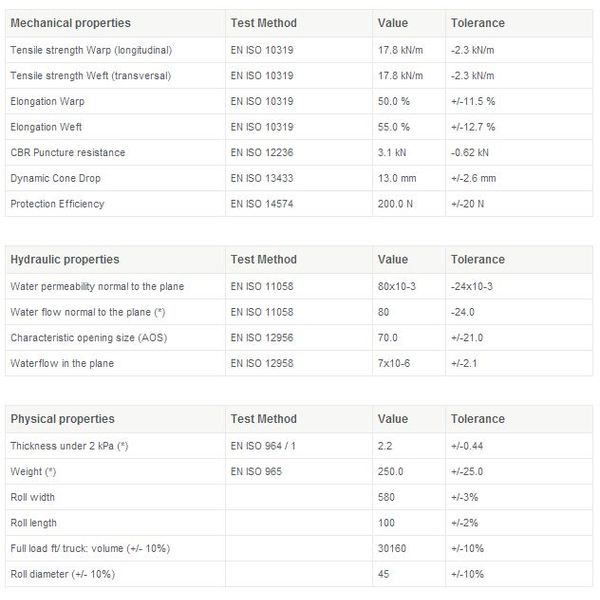 | Mechanical properties | Test Method | Value | Tolerance |
|---|---|---|---|
| Tensile strength Warp (longitudinal) | EN ISO 10319 | 17.8 kN/m | -2.3 kN/m |
| Tensile strength Weft (transversal) | EN ISO 10319 | 17.8 kN/m | -2.3 kN/m |
| Elongation Warp | EN ISO 10319 | 50.0 % | +/-11.5 % |
| Elongation Weft | EN ISO 10319 | 55.0 % | +/-12.7 % |
| CBR Puncture resistance | EN ISO 12236 | 3.1 kN | -0.62 kN |
| Dynamic Cone Drop | EN ISO 13433 | 13.0 mm | +/-2.6 mm |
| Protection Efficiency | EN ISO 14574 | 200.0 N | +/-20 N |

| Hydraulic properties | Test Method | Value | Tolerance |
|---|---|---|---|
| Water permeability normal to the plane | EN ISO 11058 | 80x10-3 | -24x10-3 |
| Water flow normal to the plane (*) | EN ISO 11058 | 80 | -24.0 |
| Characteristic opening size (AOS) | EN ISO 12956 | 70.0 | +/-21.0 |
| Waterflow in the plane | EN ISO 12958 | 7x10-6 | +/-2.1 |

| Physical properties | Test Method | Value | Tolerance |
|---|---|---|---|
| Thickness under 2 kPa (*) | EN ISO 964 / 1 | 2.2 | +/-0.44 |
| Weight (*) | EN ISO 965 | 250.0 | +/-25.0 |
| Roll width | | 580 | +/-3% |
| Roll length | | 100 | +/-2% |
| Full load ft/ truck: volume (+/- 10%) | | 30160 | +/-10% |
| Roll diameter (+/- 10%) | | 45 | +/-10% |